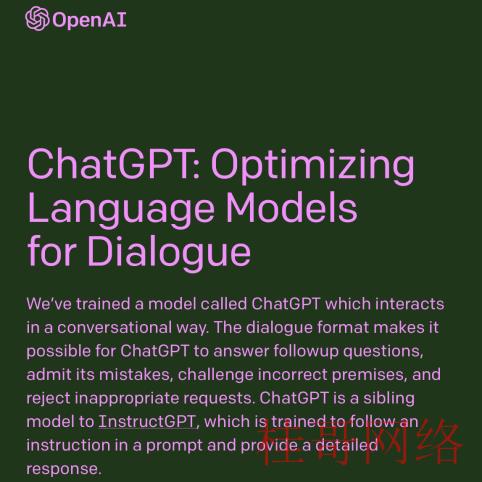 OpenAI

ChatGPT: Optimizing Language Models for Dialogue

We've trained a model called ChatGPT which interacts in a conversational way. The dialogue format makes it possible for ChatGPT to answer followup questions, admit its mistakes, challenge incorrect premises, and reject inappropriate requests. ChatGPT is a sibling model to InstructGPT, which is trained to follow an instruction in a prompt and provide a detailed response.

桂哥网络